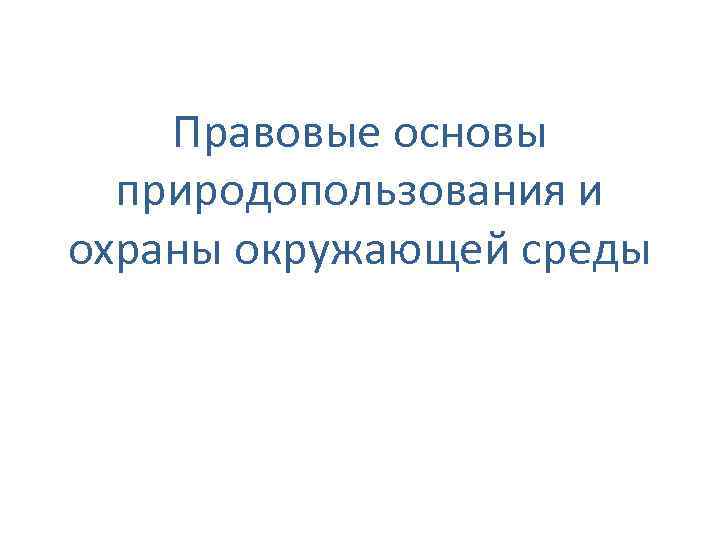 Правовые основы природопользования и охраны окружающей среды